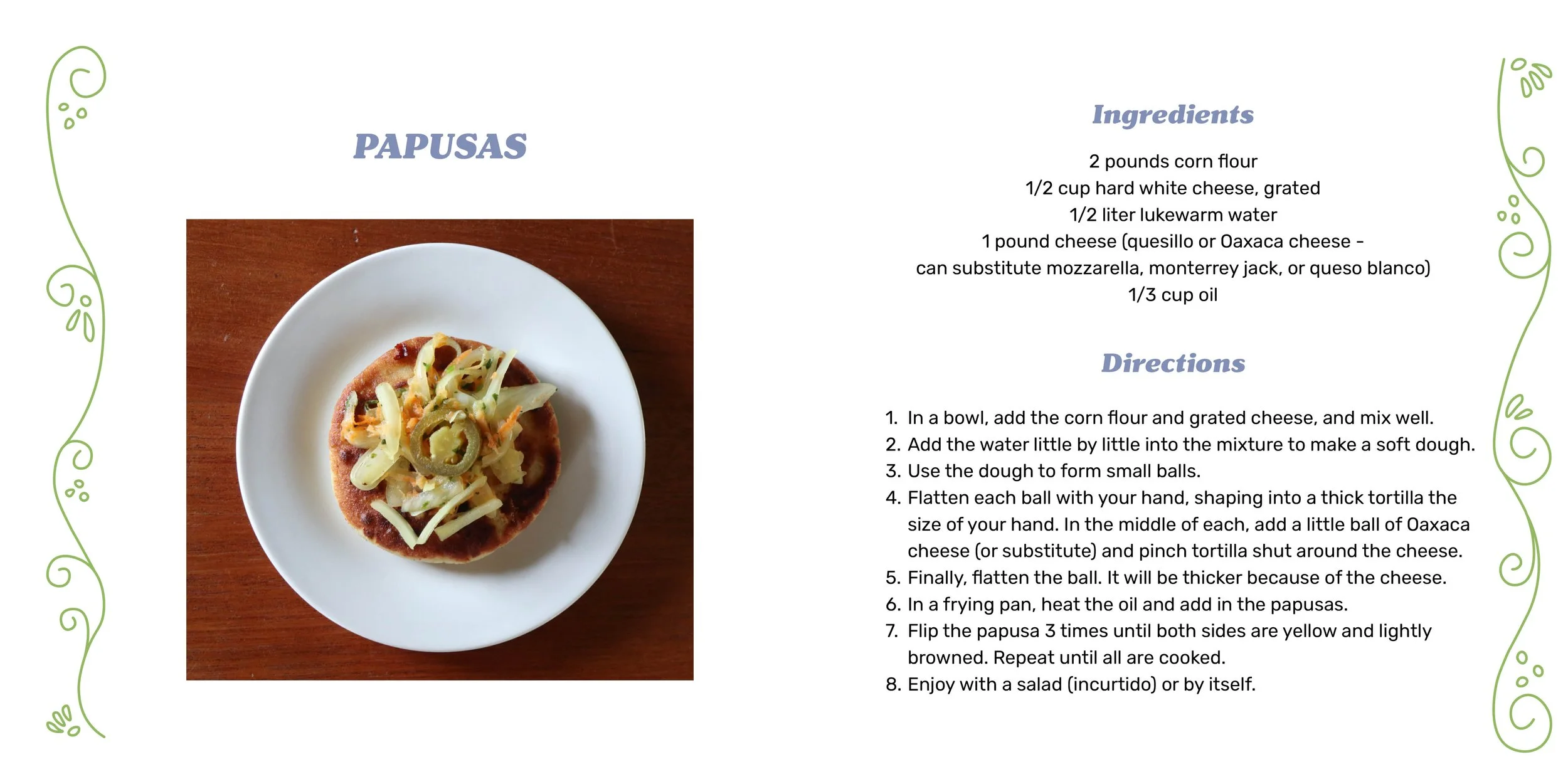 PAPUSAS

Ingredients

2 pounds corn flour
1/2 cup hard white cheese, grated
1/2 liter lukewarm water
1 pound cheese (quesillo or Oaxaca cheese - can substitute mozzarella, monterrey jack, or queso blanco)
1/3 cup oil

Directions

1. In a bowl, add the corn flour and grated cheese, and mix well.
2. Add the water little by little into the mixture to make a soft dough.
3. Use the dough to form small balls.
4. Flatten each ball with your hand, shaping into a thick tortilla the size of your hand. In the middle of each, add a little ball of Oaxaca cheese (or substitute) and pinch tortilla shut around the cheese.
5. Finally, flatten the ball. It will be thicker because of the cheese.
6. In a frying pan, heat the oil and add in the papusas.
7. Flip the papusa 3 times until both sides are yellow and lightly browned. Repeat until all are cooked.
8. Enjoy with a salad (incurtido) or by itself.